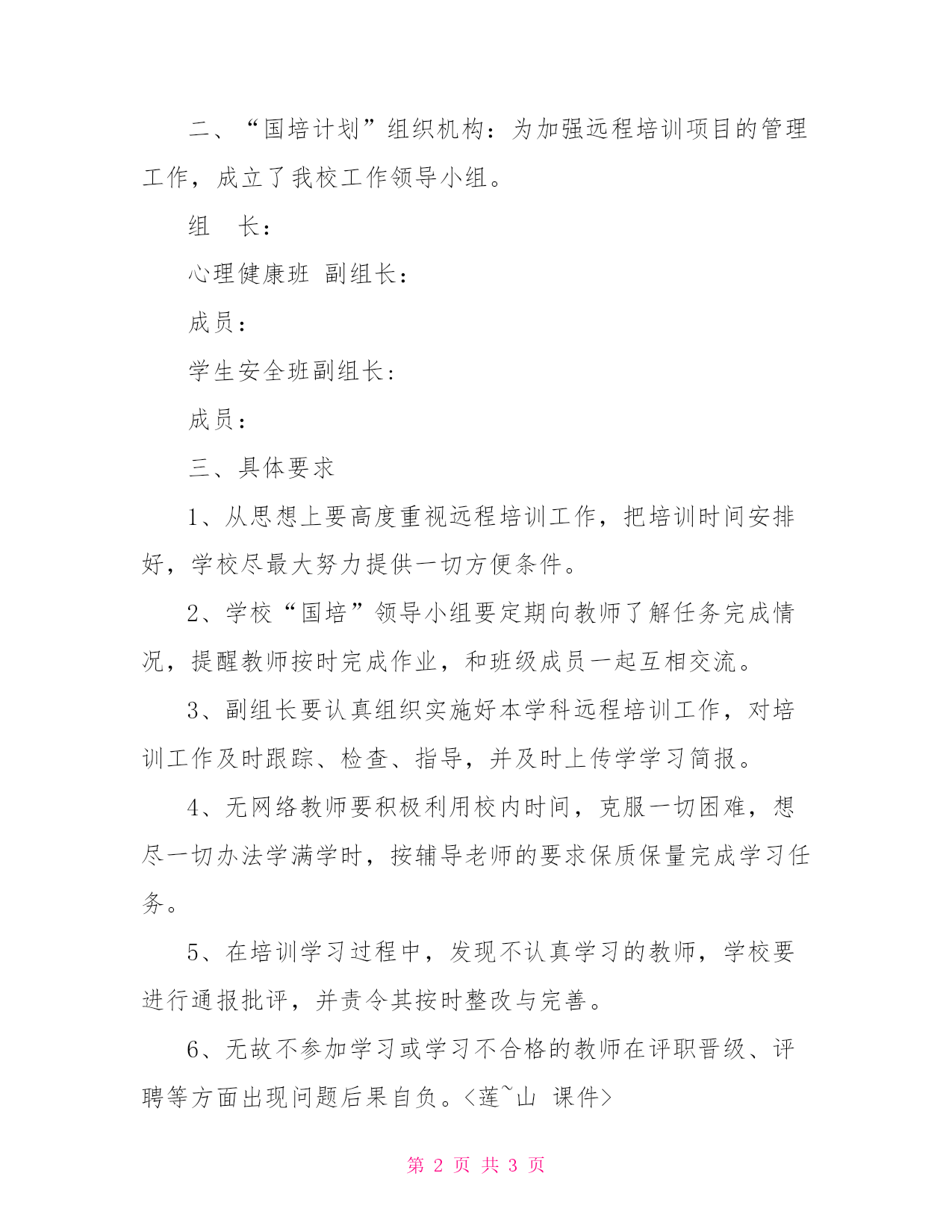 二、“国培计划”组织机构：为加强远程培训项目的管理工作，成立了我校工作领导小组。

组　长：

心理健康班 副组长：

成员：

学生安全班副组长：

成员：

三、具体要求

1、从思想上要高度重视远程培训工作，把培训时间安排好，学校尽最大努力提供一切方便条件。

2、学校“国培”领导小组要定期向教师了解任务完成情况，提醒教师按时完成作业，和班级成员一起互相交流。

3、副组长要认真组织实施好本学科远程培训工作，对培训工作及时跟踪、检查、指导，并及时上传学学习简报。

4、无网络教师要积极利用校内时间，克服一切困难，想尽一切办法学满学时，按辅导老师的要求保质保量完成学习任务。

5、在培训学习过程中，发现不认真学习的教师，学校要进行通报批评，并责令其按时整改与完善。

6、无故不参加学习或学习不合格的教师在评职晋级、评聘等方面出现问题后果自负。<莲~山 课件>

第 2 页 共 3 页